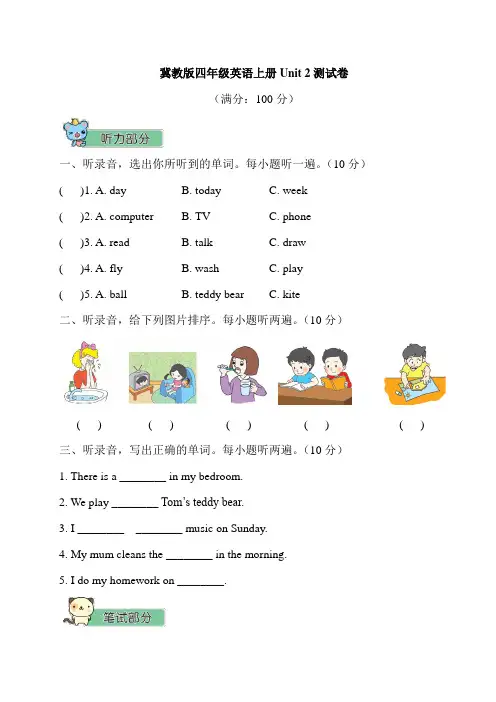 冀教版四年级英语上册 Unit 2 测试卷

（满分：100 分）

听力部分

一、听录音，选出你所听到的单词。每小题听一遍。（10 分）

(　)1. A. day　B. today　C. week

(　)2. A. computer　B. TV　C. phone

(　)3. A. read　B. talk　C. draw

(　)4. A. fly　B. wash　C. play

(　)5. A. ball　B. teddy bear　C. kite

二、听录音，给下列图片排序。每小题听两遍。（10 分）

(　)　(　)　(　)　(　)　(　)

三、听录音，写出正确的单词。每小题听两遍。（10 分）

1. There is a ________ in my bedroom.

2. We play ________ Tom's teddy bear.

3. I ________ ________ music on Sunday.

4. My mum cleans the ________ in the morning.

5. I do my homework on ________.

笔试部分